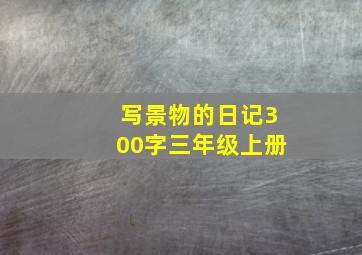 写景物的日记300字三年级上册